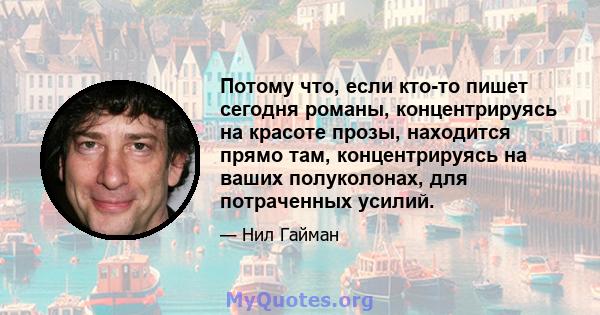 Потому что, если кто-то пишет сегодня романы, концентрируясь на красоте прозы, находится прямо там, концентрируясь на ваших полуколонах, для потраченных усилий.

— Нил Гайман

MyQuotes.org